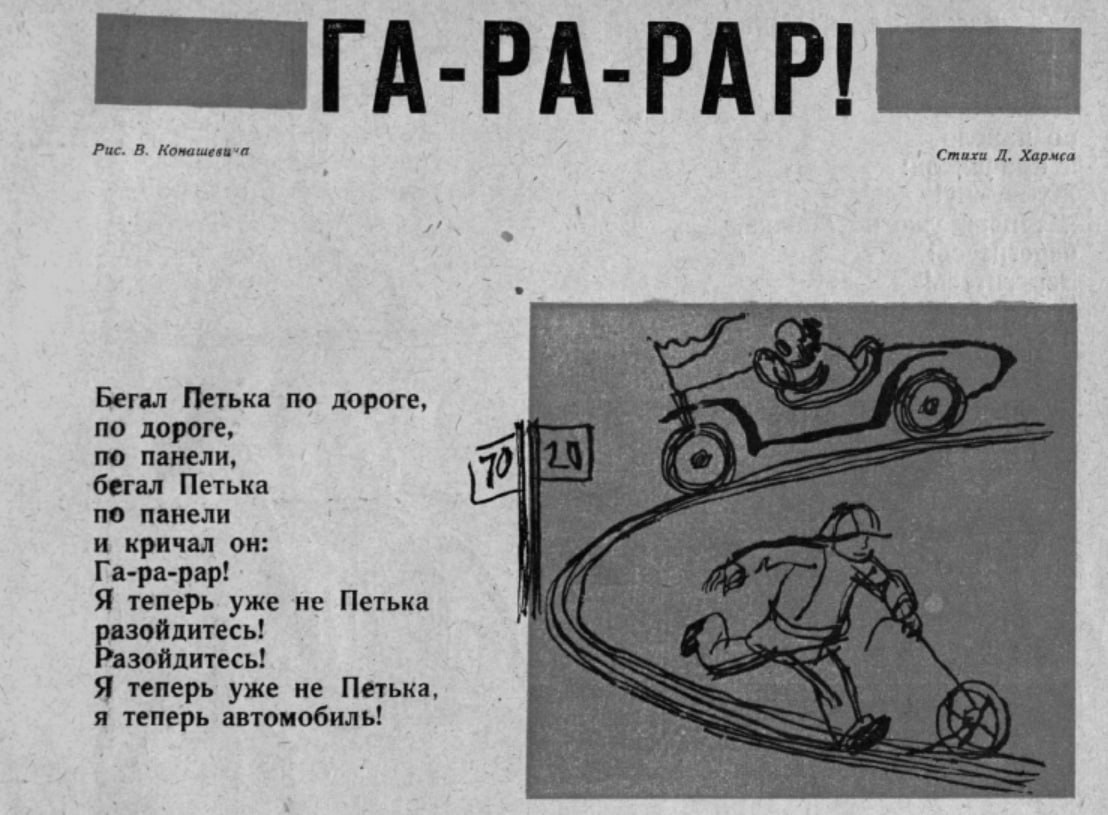 ГА-РА-РАР!

Рис. В. Конашевича

Стихи Д. Хармса

Бегал Петька по дороге,
по дороге,
по панели,
бегал Петька
по панели
и кричал он:
Га-ра-рар!
Я теперь уже не Петька
разойдитесь!
Разойдитесь!
Я теперь уже не Петька,
я теперь автомобиль!

70

20